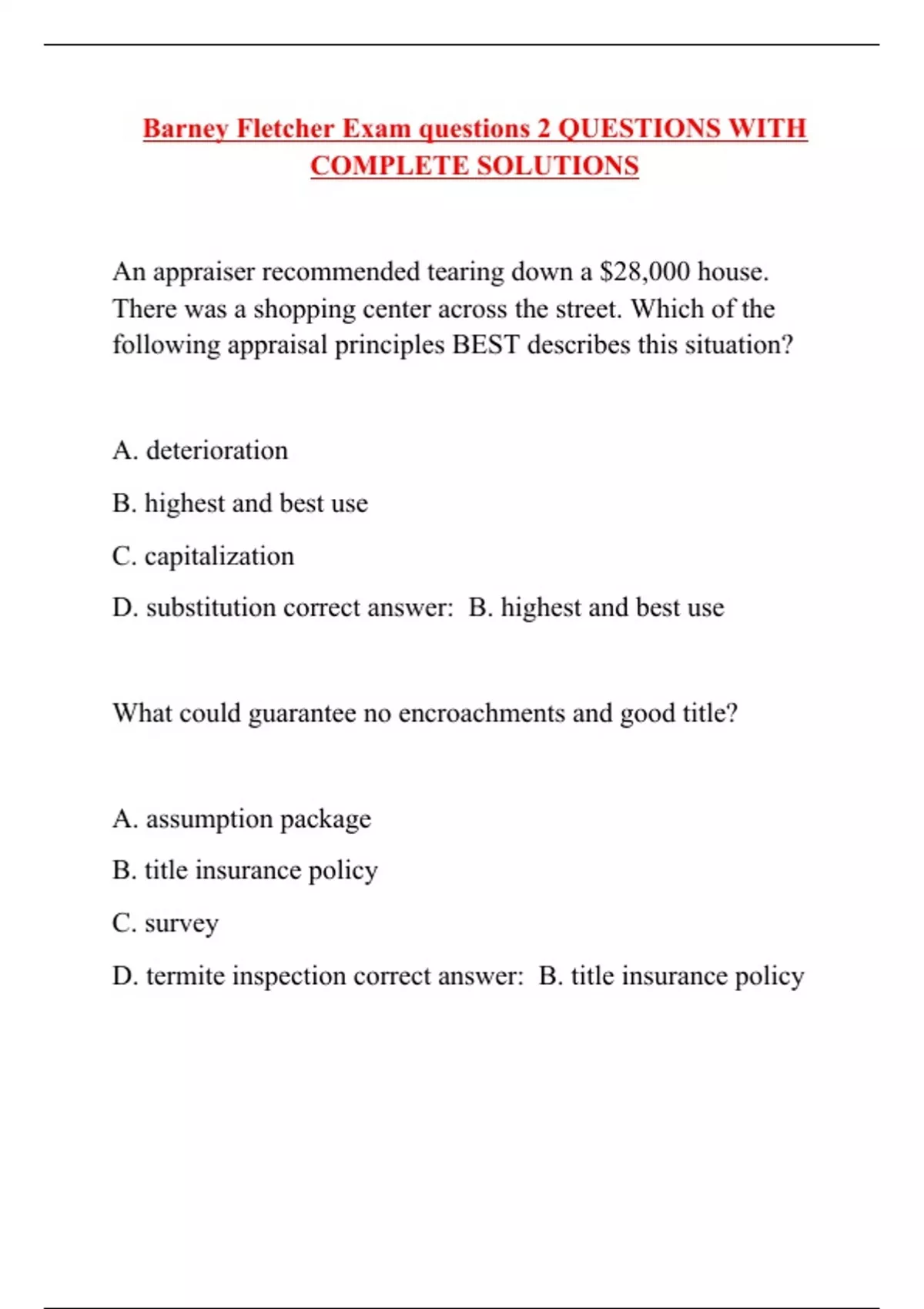 Barney Fletcher Exam questions 2 QUESTIONS WITH COMPLETE SOLUTIONS

An appraiser recommended tearing down a \$28,000 house. There was a shopping center across the street. Which of the following appraisal principles BEST describes this situation?

A. deterioration

B. highest and best use

C. capitalization

D. substitution correct answer:  B. highest and best use

What could guarantee no encroachments and good title?

A. assumption package

B. title insurance policy

C. survey

D. termite inspection correct answer:  B. title insurance policy